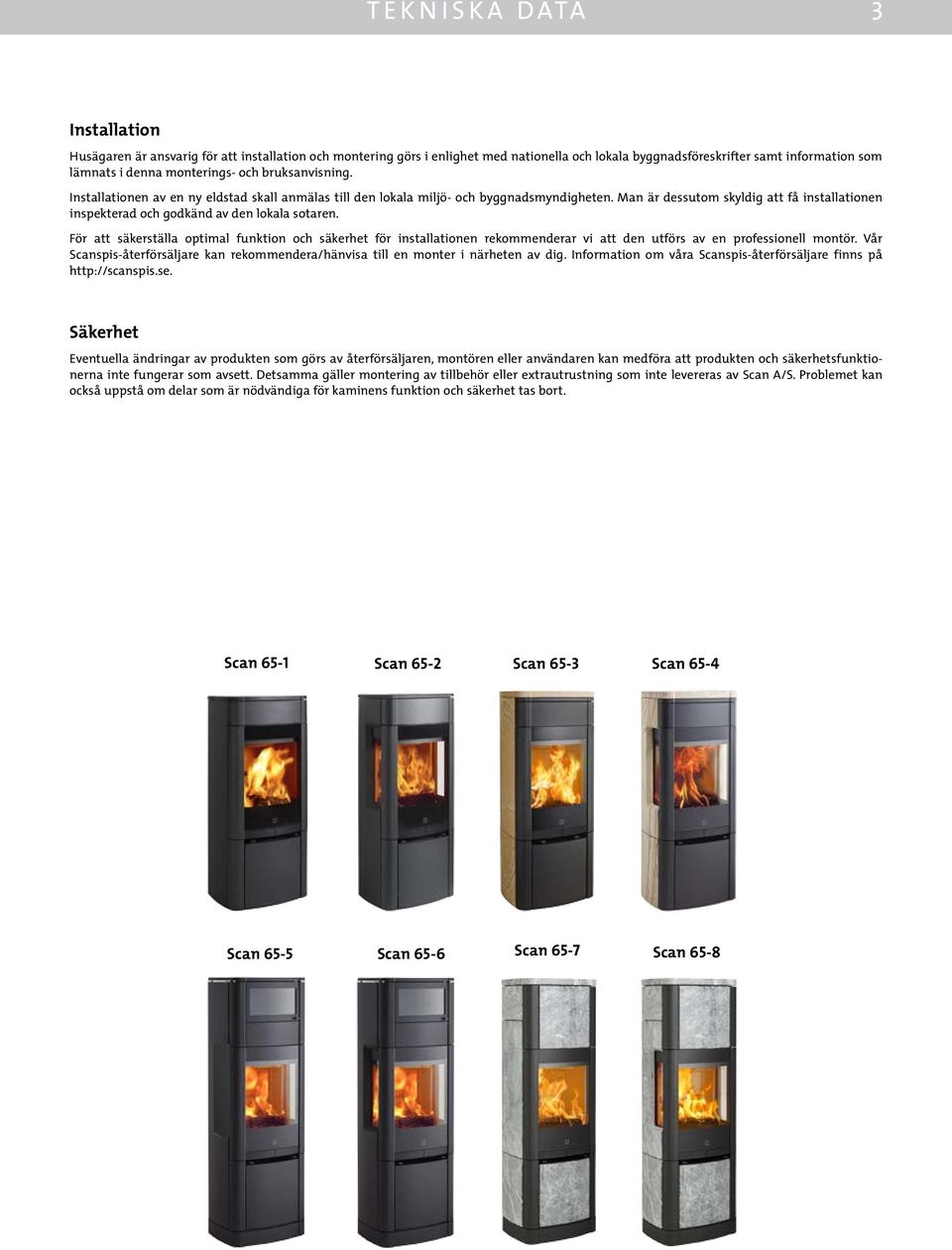 TEKNISKA DATA 3

Installation

Husägaren är ansvarig för att installation och montering görs i enlighet med nationella och lokala byggnadsföreskrifter samt information som lämnats i denna monterings- och bruksanvisning.

Installationen av en ny eldstad skall anmälas till den lokala miljö- och byggnadsmyndigheten. Man är dessutom skyldig att få installationen inspekterad och godkänd av den lokala sotaren.

För att säkerställa optimal funktion och säkerhet för installationen rekommenderar vi att den utförs av en professionell montör. Vår Scanspis-återförsäljare kan rekommendera/hänvisa till en monter i närheten av dig. Information om våra Scanspis-återförsäljare finns på http://scanspis.se.

Säkerhet

Eventuella ändringar av produkten som görs av återförsäljaren, montören eller användaren kan medföra att produkten och säkerhetsfunktionerna inte fungerar som avsett. Detsamma gäller montering av tillbehör eller extrautrustning som inte levereras av Scan A/S. Problemet kan också uppstå om delar som är nödvändiga för kaminens funktion och säkerhet tas bort.

Scan 65-1 Scan 65-2 Scan 65-3 Scan 65-4

Scan 65-5 Scan 65-6 Scan 65-7 Scan 65-8